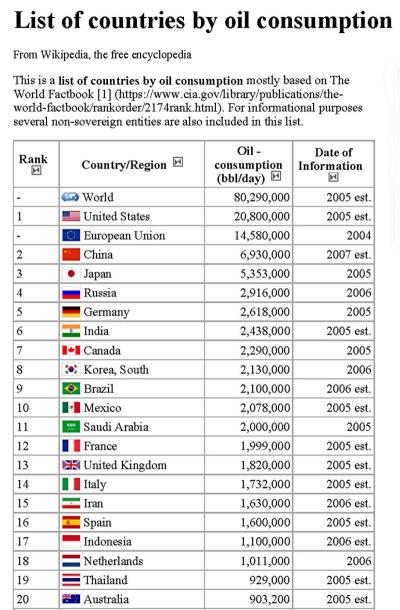 List of countries by oil consumption

From Wikipedia, the free encyclopedia

This is a list of countries by oil consumption mostly based on The World Factbook [1] (https://www.cia.gov/library/publications/the-world-factbook/rankorder/2174rank.html). For informational purposes several non-sovereign entities are also included in this list.

| Rank | Country/Region | Oil - consumption (bbl/day) | Date of Information |
|---|---|---|---|
| - | World | 80,290,000 | 2005 est. |
| 1 | United States | 20,800,000 | 2005 est. |
| - | European Union | 14,580,000 | 2004 |
| 2 | China | 6,930,000 | 2007 est. |
| 3 | Japan | 5,353,000 | 2005 |
| 4 | Russia | 2,916,000 | 2006 |
| 5 | Germany | 2,618,000 | 2005 |
| 6 | India | 2,438,000 | 2005 est. |
| 7 | Canada | 2,290,000 | 2005 |
| 8 | Korea, South | 2,130,000 | 2006 |
| 9 | Brazil | 2,100,000 | 2006 est. |
| 10 | Mexico | 2,078,000 | 2005 est. |
| 11 | Saudi Arabia | 2,000,000 | 2005 |
| 12 | France | 1,999,000 | 2005 est. |
| 13 | United Kingdom | 1,820,000 | 2005 est. |
| 14 | Italy | 1,732,000 | 2005 est. |
| 15 | Iran | 1,630,000 | 2006 est. |
| 16 | Spain | 1,600,000 | 2005 est. |
| 17 | Indonesia | 1,100,000 | 2006 est. |
| 18 | Netherlands | 1,011,000 | 2006 |
| 19 | Thailand | 929,000 | 2005 est. |
| 20 | Australia | 903,200 | 2005 est. |